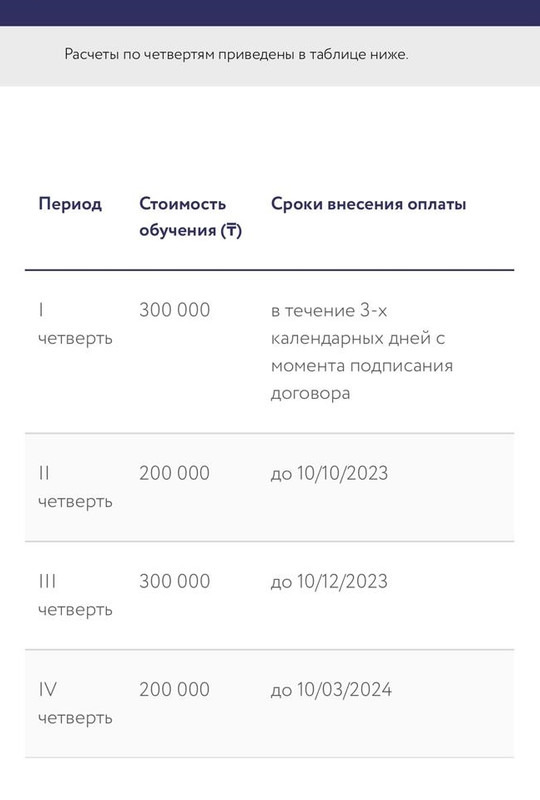 Расчеты по четвертям приведены в таблице ниже.

| Период | Стоимость обучения (₸) | Сроки внесения оплаты |
|---|---|---|
| I четверть | 300 000 | в течение 3-х календарных дней с момента подписания договора |
| II четверть | 200 000 | до 10/10/2023 |
| III четверть | 300 000 | до 10/12/2023 |
| IV четверть | 200 000 | до 10/03/2024 |